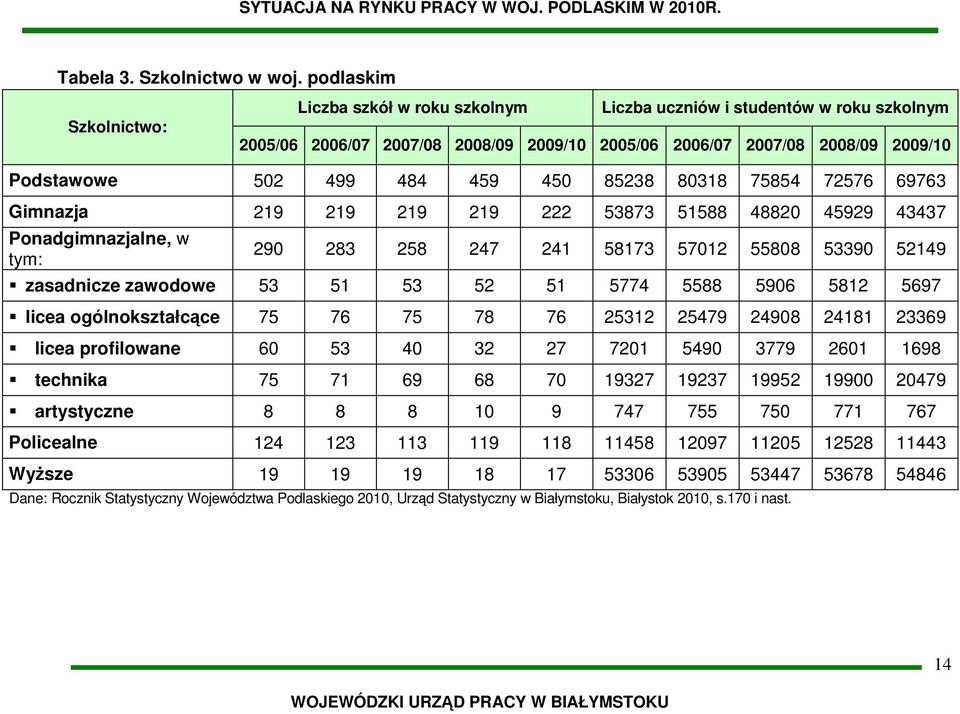 SYTUACJA NA RYNKU PRACY W WOJ. PODLASKIM W 2010R.

Tabela 3. Szkolnictwo w woj. podlaskim

| Szkolnictwo: | Liczba szkół w roku szkolnym | | | | | Liczba uczniów i studentów w roku szkolnym | | | | |
|---|---|---|---|---|---|---|---|---|---|---|
| | 2005/06 | 2006/07 | 2007/08 | 2008/09 | 2009/10 | 2005/06 | 2006/07 | 2007/08 | 2008/09 | 2009/10 |
| Podstawowe | 502 | 499 | 484 | 459 | 450 | 85238 | 80318 | 75854 | 72576 | 69763 |
| Gimnazja | 219 | 219 | 219 | 219 | 222 | 53873 | 51588 | 48820 | 45929 | 43437 |
| Ponadgimnazjalne, w tym: | 290 | 283 | 258 | 247 | 241 | 58173 | 57012 | 55808 | 53390 | 52149 |
| ▪ zasadnicze zawodowe | 53 | 51 | 53 | 52 | 51 | 5774 | 5588 | 5906 | 5812 | 5697 |
| ▪ licea ogólnokształcące | 75 | 76 | 75 | 78 | 76 | 25312 | 25479 | 24908 | 24181 | 23369 |
| ▪ licea profilowane | 60 | 53 | 40 | 32 | 27 | 7201 | 5490 | 3779 | 2601 | 1698 |
| ▪ technika | 75 | 71 | 69 | 68 | 70 | 19327 | 19237 | 19952 | 19900 | 20479 |
| ▪ artystyczne | 8 | 8 | 8 | 10 | 9 | 747 | 755 | 750 | 771 | 767 |
| Policealne | 124 | 123 | 113 | 119 | 118 | 11458 | 12097 | 11205 | 12528 | 11443 |
| Wyższe | 19 | 19 | 19 | 18 | 17 | 53306 | 53905 | 53447 | 53678 | 54846 |

Dane: Rocznik Statystyczny Województwa Podlaskiego 2010, Urząd Statystyczny w Białymstoku, Białystok 2010, s.170 i nast.

14

WOJEWÓDZKI URZĄD PRACY W BIAŁYMSTOKU